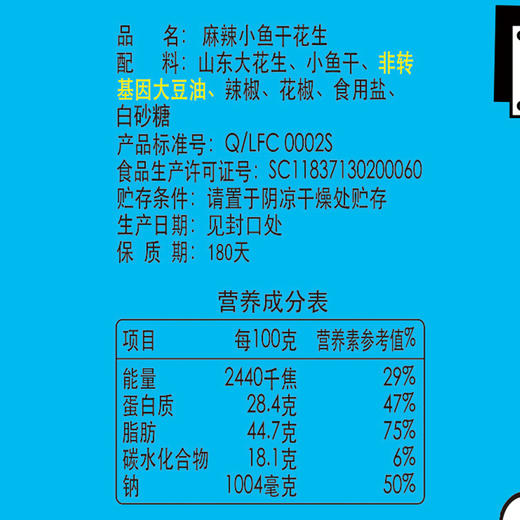 品　名：麻辣小鱼干花生
配　料：山东大花生、小鱼干、非转基因大豆油、辣椒、花椒、食用盐、白砂糖
产品标准号：Q/LFC 0002S
食品生产许可证号：SC11837130200060
贮存条件：请置于阴凉干燥处贮存
生产日期：见封口处
保 质 期：180天

营养成分表

| 项目 | 每100克 | 营养素参考值% |
|---|---|---|
| 能量 | 2440千焦 | 29% |
| 蛋白质 | 28.4克 | 47% |
| 脂肪 | 44.7克 | 75% |
| 碳水化合物 | 18.1克 | 6% |
| 钠 | 1004毫克 | 50% |